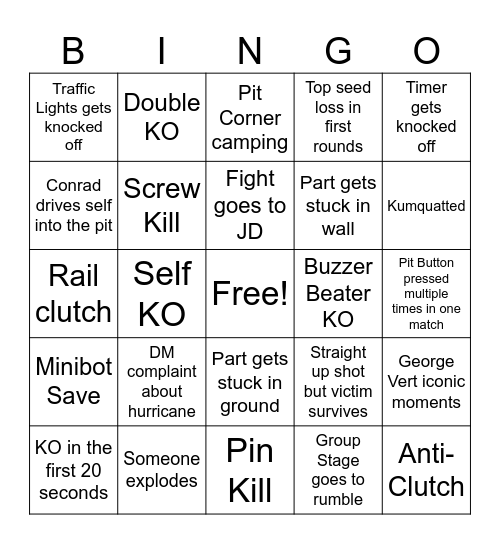 | B | I | N | G | O |
|---|---|---|---|---|
| Traffic Lights gets knocked off | Double KO | Pit Corner camping | Top seed loss in first rounds | Timer gets knocked off |
| Conrad drives self into the pit | Screw Kill | Fight goes to JD | Part gets stuck in wall | Kumquatted |
| Rail clutch | Self KO | Free! | Buzzer Beater KO | Pit Button pressed multiple times in one match |
| Minibot Save | DM complaint about hurricane | Part gets stuck in ground | Straight up shot but victim survives | George Vert iconic moments |
| KO in the first 20 seconds | Someone explodes | Pin Kill | Group Stage goes to rumble | Anti-Clutch |